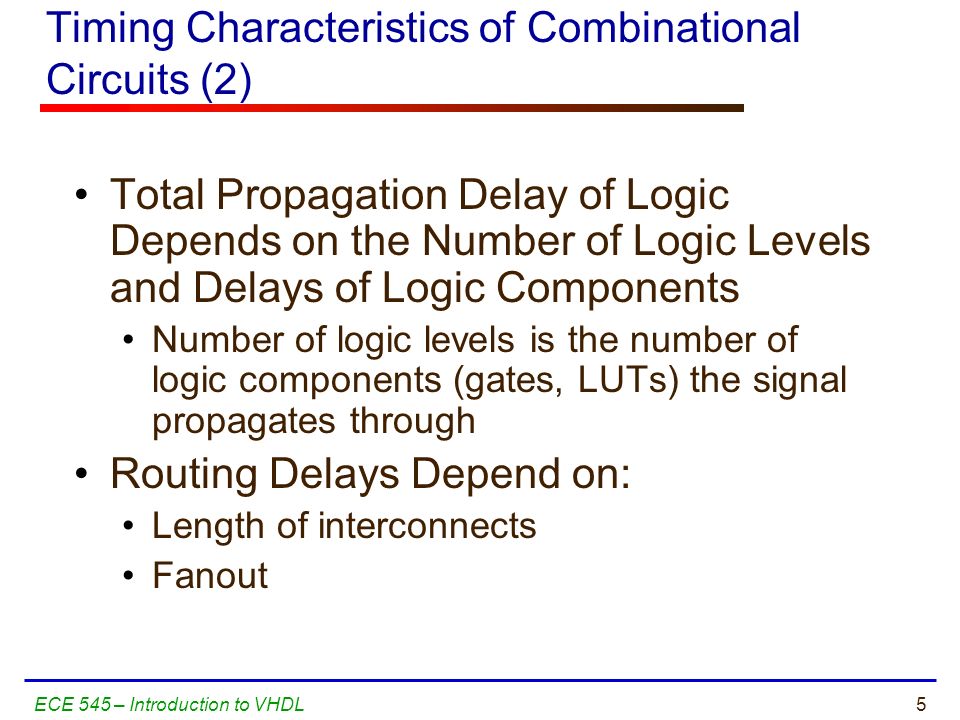 Timing Characteristics of Combinational Circuits (2)

• Total Propagation Delay of Logic Depends on the Number of Logic Levels and Delays of Logic Components
  • Number of logic levels is the number of logic components (gates, LUTs) the signal propagates through
• Routing Delays Depend on:
  • Length of interconnects
  • Fanout

ECE 545 – Introduction to VHDL

5